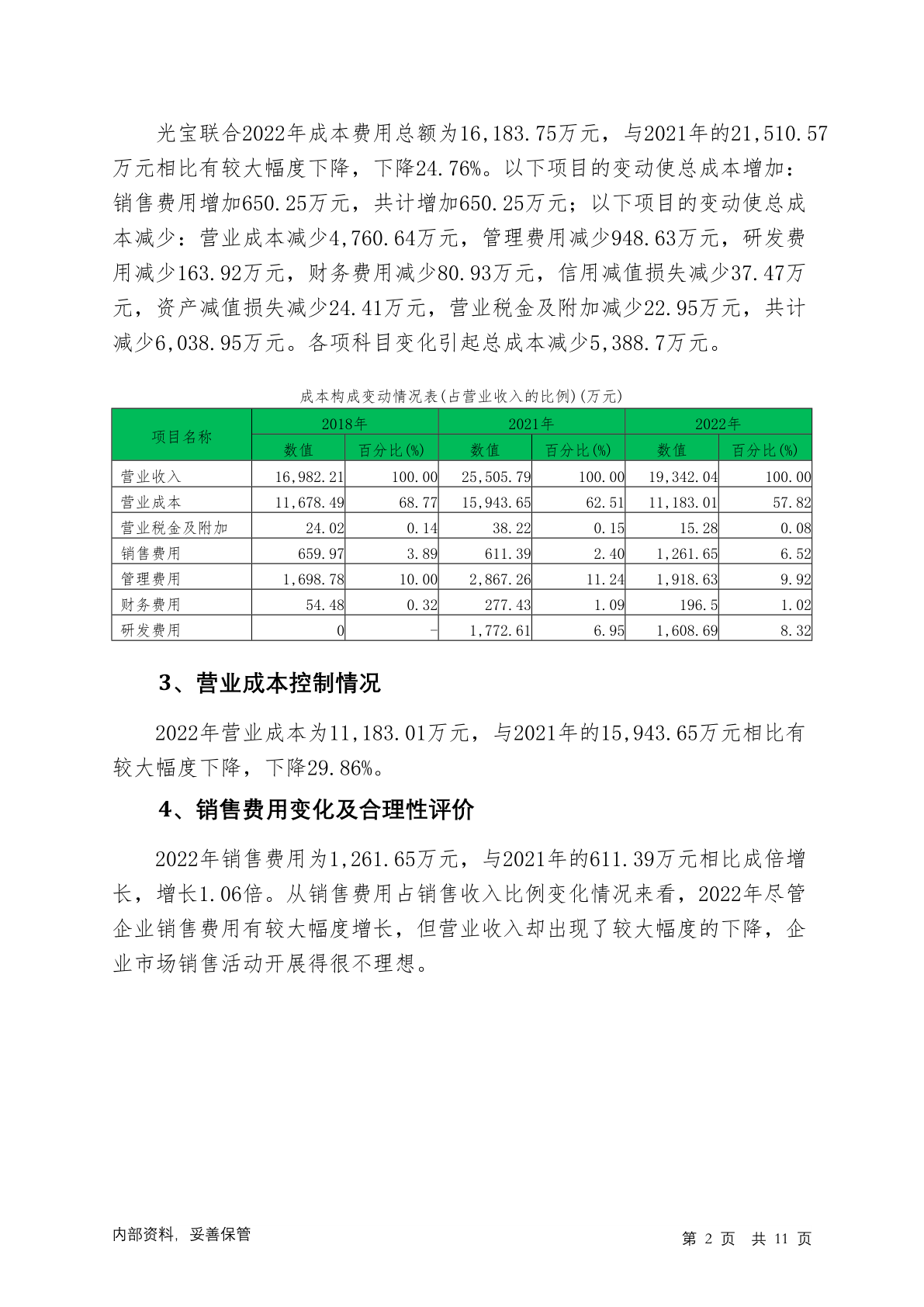 光宝联合2022年成本费用总额为16,183.75万元，与2021年的21,510.57万元相比有较大幅度下降，下降24.76%。以下项目的变动使总成本增加：销售费用增加650.25万元，共计增加650.25万元；以下项目的变动使总成本减少：营业成本减少4,760.64万元，管理费用减少948.63万元，研发费用减少163.92万元，财务费用减少80.93万元，信用减值损失减少37.47万元，资产减值损失减少24.41万元，营业税金及附加减少22.95万元，共计减少6,038.95万元。各项科目变化引起总成本减少5,388.7万元。

成本构成变动情况表(占营业收入的比例)(万元)

| 项目名称 | 2018年 | | 2021年 | | 2022年 | |
|---|---|---|---|---|---|---|
| | 数值 | 百分比(%) | 数值 | 百分比(%) | 数值 | 百分比(%) |
| 营业收入 | 16,982.21 | 100.00 | 25,505.79 | 100.00 | 19,342.04 | 100.00 |
| 营业成本 | 11,678.49 | 68.77 | 15,943.65 | 62.51 | 11,183.01 | 57.82 |
| 营业税金及附加 | 24.02 | 0.14 | 38.22 | 0.15 | 15.28 | 0.08 |
| 销售费用 | 659.97 | 3.89 | 611.39 | 2.40 | 1,261.65 | 6.52 |
| 管理费用 | 1,698.78 | 10.00 | 2,867.26 | 11.24 | 1,918.63 | 9.92 |
| 财务费用 | 54.48 | 0.32 | 277.43 | 1.09 | 196.5 | 1.02 |
| 研发费用 | 0 | - | 1,772.61 | 6.95 | 1,608.69 | 8.32 |

3、营业成本控制情况

2022年营业成本为11,183.01万元，与2021年的15,943.65万元相比有较大幅度下降，下降29.86%。

4、销售费用变化及合理性评价

2022年销售费用为1,261.65万元，与2021年的611.39万元相比成倍增长，增长1.06倍。从销售费用占销售收入比例变化情况来看，2022年尽管企业销售费用有较大幅度增长，但营业收入却出现了较大幅度的下降，企业市场销售活动开展得很不理想。

内部资料，妥善保管

第 2 页 共 11 页